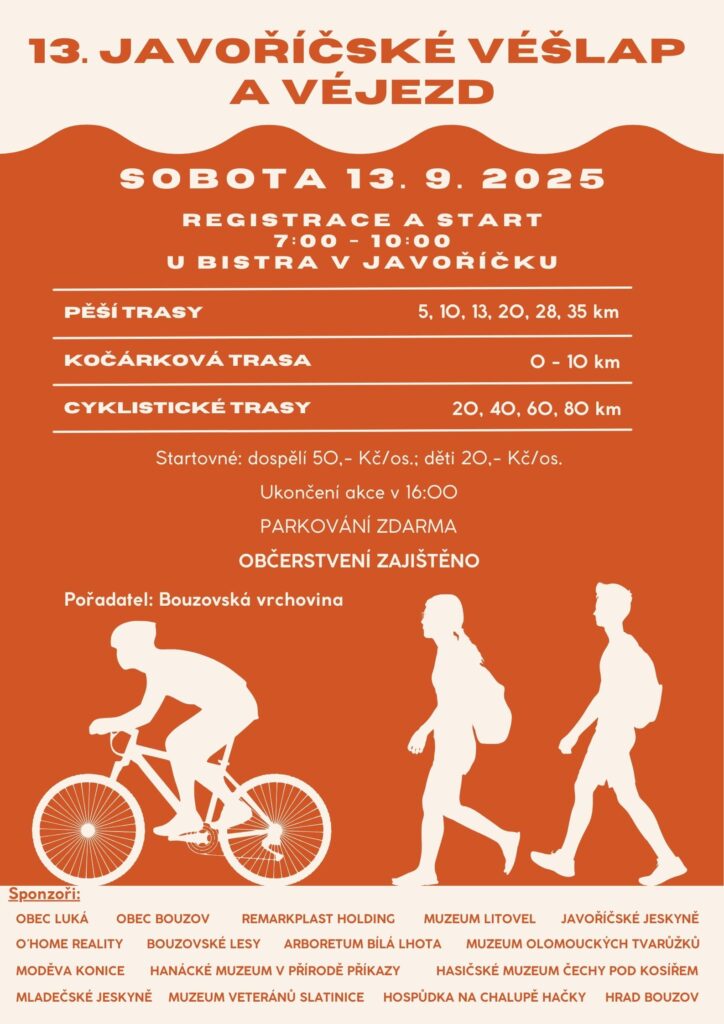 13. JAVOŘÍČSKÉ VÉŠLAP A VÉJEZD

SOBOTA 13. 9. 2025

REGISTRACE A START
7:00 - 10:00
U BISTRA V JAVOŘÍČKU

| PĚŠÍ TRASY | 5, 10, 13, 20, 28, 35 km |
|---|---|
| KOČÁRKOVÁ TRASA | 0 - 10 km |
| CYKLISTICKÉ TRASY | 20, 40, 60, 80 km |

Startovné: dospělí 50,- Kč/os.; děti 20,- Kč/os.

Ukončení akce v 16:00

PARKOVÁNÍ ZDARMA

OBČERSTVENÍ ZAJIŠTĚNO

Pořadatel: Bouzovská vrchovina

Sponzoři:

OBEC LUKÁ OBEC BOUZOV REMARKPLAST HOLDING MUZEUM LITOVEL JAVOŘÍČSKÉ JESKYNĚ
O'HOME REALITY BOUZOVSKÉ LESY ARBORETUM BÍLÁ LHOTA MUZEUM OLOMOUCKÝCH TVARŮŽKŮ
MODĚVA KONICE HANÁCKÉ MUZEUM V PŘÍRODĚ PŘÍKAZY HASIČSKÉ MUZEUM ČECHY POD KOSÍŘEM
MLADEČSKÉ JESKYNĚ MUZEUM VETERÁNŮ SLATINICE HOSPŮDKA NA CHALUPĚ HAČKY HRAD BOUZOV